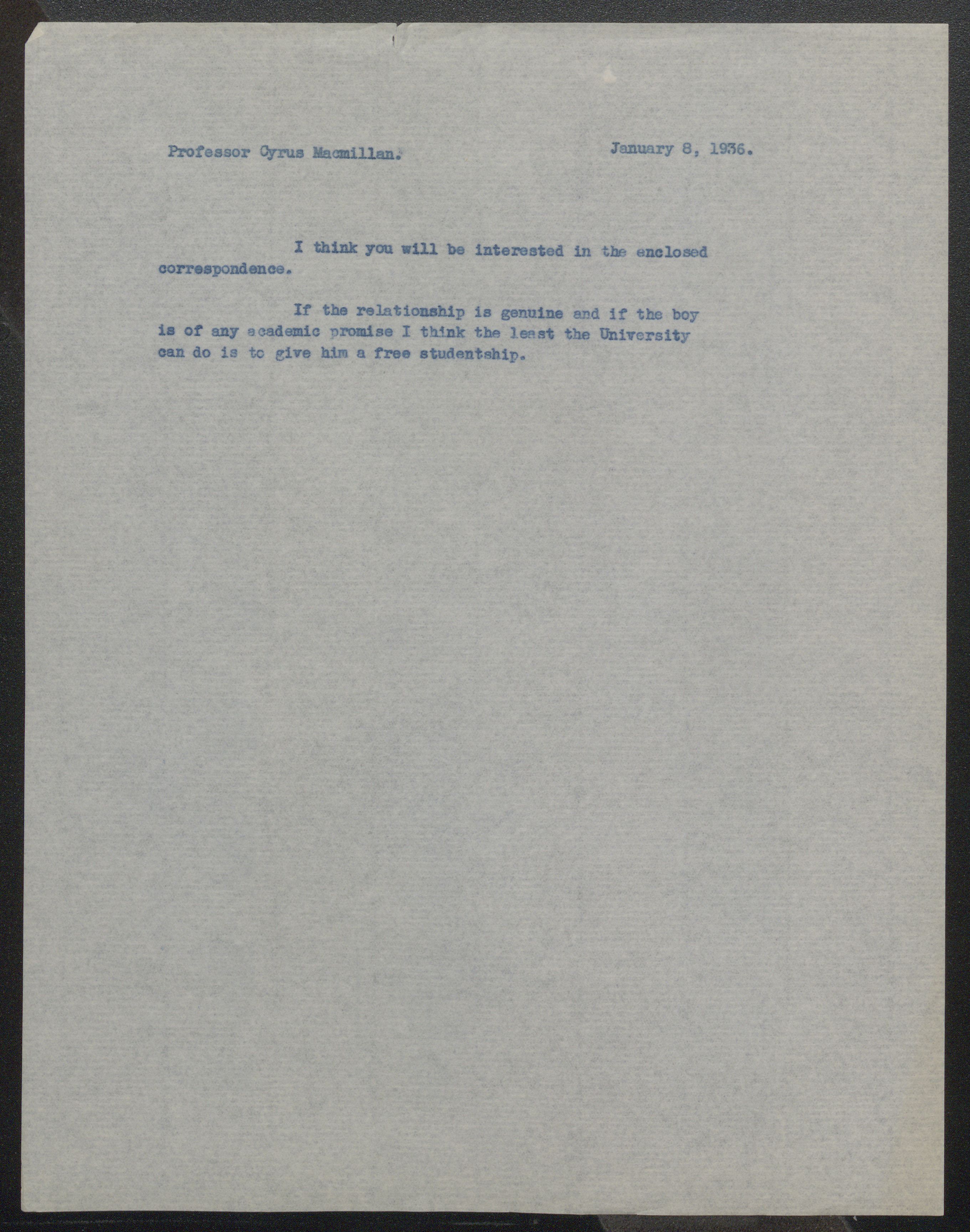 Professor Cyrus Macmillan.

January 8, 1936.

I think you will be interested in the enclosed correspondence.

If the relationship is genuine and if the boy is of any academic promise I think the least the University can do is to give him a free studentship.